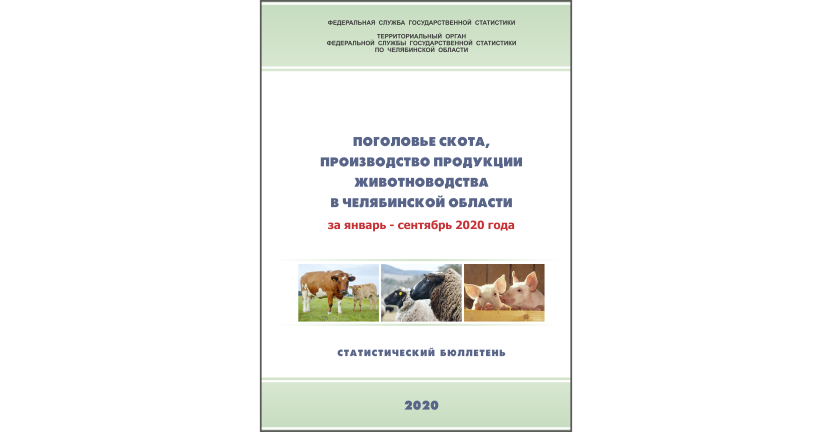 ФЕДЕРАЛЬНАЯ СЛУЖБА ГОСУДАРСТВЕННОЙ СТАТИСТИКИ

ТЕРРИТОРИАЛЬНЫЙ ОРГАН
ФЕДЕРАЛЬНОЙ СЛУЖБЫ ГОСУДАРСТВЕННОЙ СТАТИСТИКИ
ПО ЧЕЛЯБИНСКОЙ ОБЛАСТИ

ПОГОЛОВЬЕ СКОТА,
ПРОИЗВОДСТВО ПРОДУКЦИИ
ЖИВОТНОВОДСТВА
В ЧЕЛЯБИНСКОЙ ОБЛАСТИ

за январь - сентябрь 2020 года

СТАТИСТИЧЕСКИЙ БЮЛЛЕТЕНЬ

2020